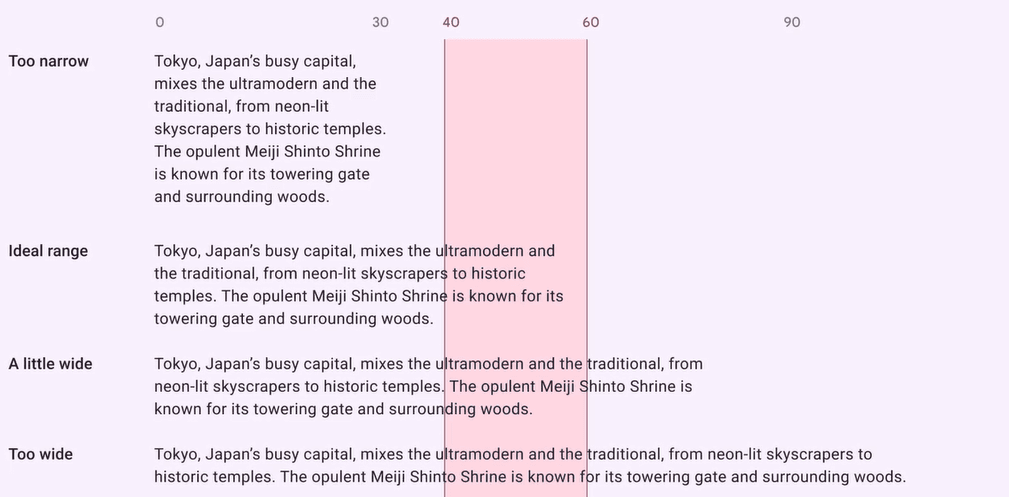 0 30 40 60 90

Too narrow

Tokyo, Japan's busy capital, mixes the ultramodern and the traditional, from neon-lit skyscrapers to historic temples. The opulent Meiji Shinto Shrine is known for its towering gate and surrounding woods.

Ideal range

Tokyo, Japan's busy capital, mixes the ultramodern and the traditional, from neon-lit skyscrapers to historic temples. The opulent Meiji Shinto Shrine is known for its towering gate and surrounding woods.

A little wide

Tokyo, Japan's busy capital, mixes the ultramodern and the traditional, from neon-lit skyscrapers to historic temples. The opulent Meiji Shinto Shrine is known for its towering gate and surrounding woods.

Too wide

Tokyo, Japan's busy capital, mixes the ultramodern and the traditional, from neon-lit skyscrapers to historic temples. The opulent Meiji Shinto Shrine is known for its towering gate and surrounding woods.